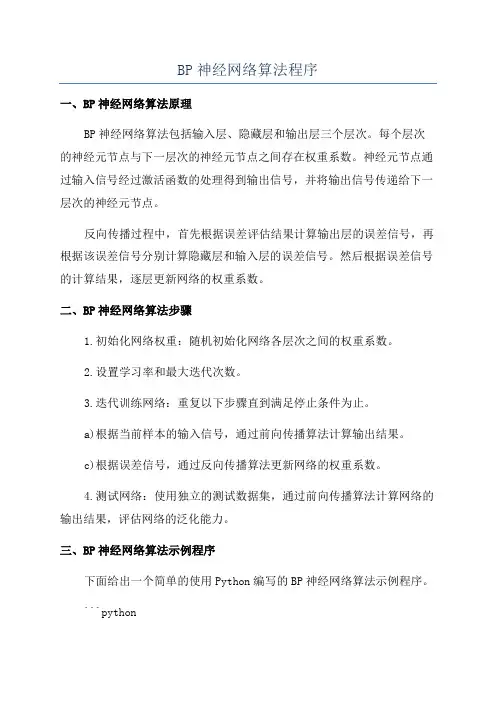 BP 神经网络算法程序

一、BP 神经网络算法原理

BP 神经网络算法包括输入层、隐藏层和输出层三个层次。每个层次的神经元节点与下一层次的神经元节点之间存在权重系数。神经元节点通过输入信号经过激活函数的处理得到输出信号，并将输出信号传递给下一层次的神经元节点。

反向传播过程中，首先根据误差评估结果计算输出层的误差信号，再根据该误差信号分别计算隐藏层和输入层的误差信号。然后根据误差信号的计算结果，逐层更新网络的权重系数。

二、BP 神经网络算法步骤

1.初始化网络权重：随机初始化网络各层次之间的权重系数。

2.设置学习率和最大迭代次数。

3.迭代训练网络：重复以下步骤直到满足停止条件为止。

a)根据当前样本的输入信号，通过前向传播算法计算输出结果。

c)根据误差信号，通过反向传播算法更新网络的权重系数。

4.测试网络：使用独立的测试数据集，通过前向传播算法计算网络的输出结果，评估网络的泛化能力。

三、BP 神经网络算法示例程序

下面给出一个简单的使用 Python 编写的 BP 神经网络算法示例程序。

```python